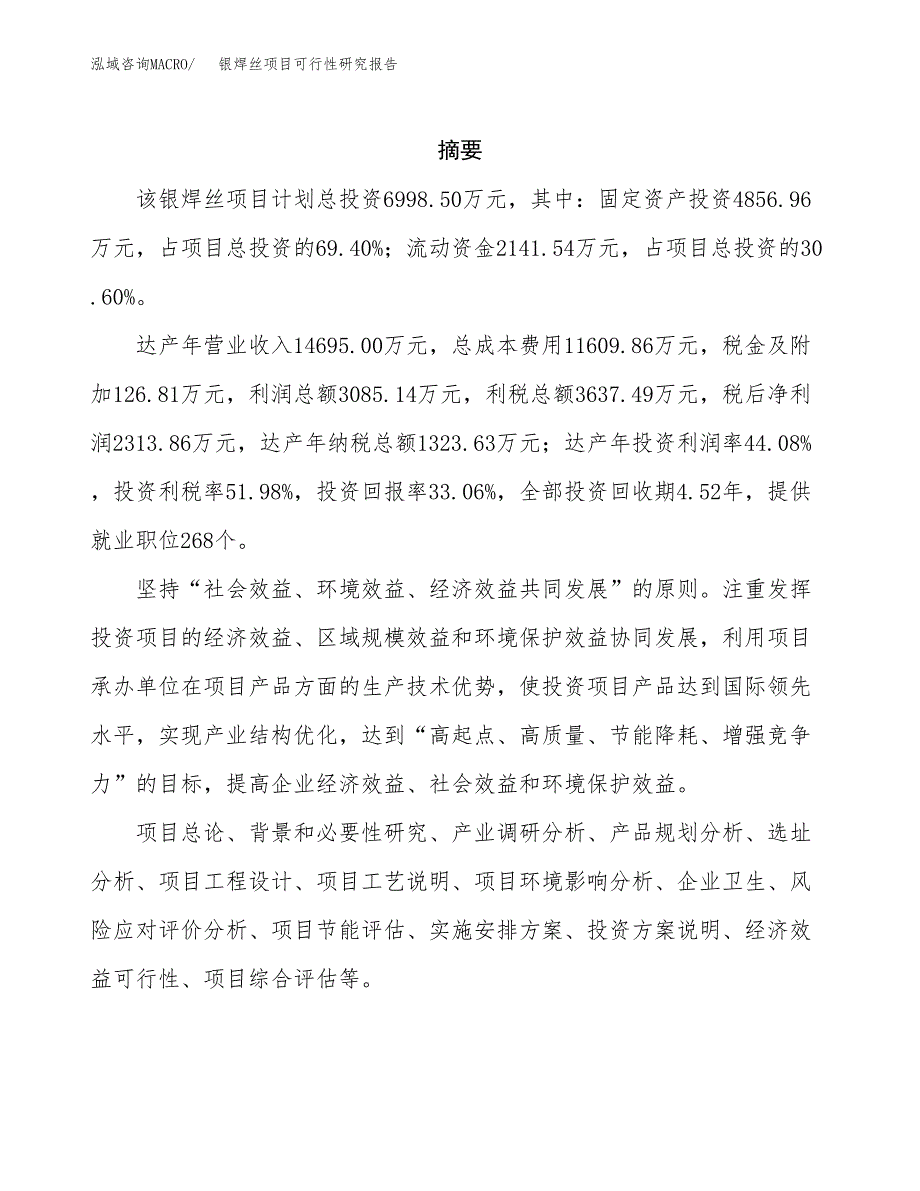 泓域咨询MACRO/ 银焊丝项目可行性研究报告

摘要

该银焊丝项目计划总投资6998.50万元，其中：固定资产投资4856.96万元，占项目总投资的69.40%；流动资金2141.54万元，占项目总投资的30.60%。

达产年营业收入14695.00万元，总成本费用11609.86万元，税金及附加126.81万元，利润总额3085.14万元，利税总额3637.49万元，税后净利润2313.86万元，达产年纳税总额1323.63万元；达产年投资利润率44.08%，投资利税率51.98%，投资回报率33.06%，全部投资回收期4.52年，提供就业职位268个。

坚持“社会效益、环境效益、经济效益共同发展”的原则。注重发挥投资项目的经济效益、区域规模效益和环境保护效益协同发展，利用项目承办单位在项目产品方面的生产技术优势，使投资项目产品达到国际领先水平，实现产业结构优化，达到“高起点、高质量、节能降耗、增强竞争力”的目标，提高企业经济效益、社会效益和环境保护效益。

项目总论、背景和必要性研究、产业调研分析、产品规划分析、选址分析、项目工程设计、项目工艺说明、项目环境影响分析、企业卫生、风险应对评价分析、项目节能评估、实施安排方案、投资方案说明、经济效益可行性、项目综合评估等。